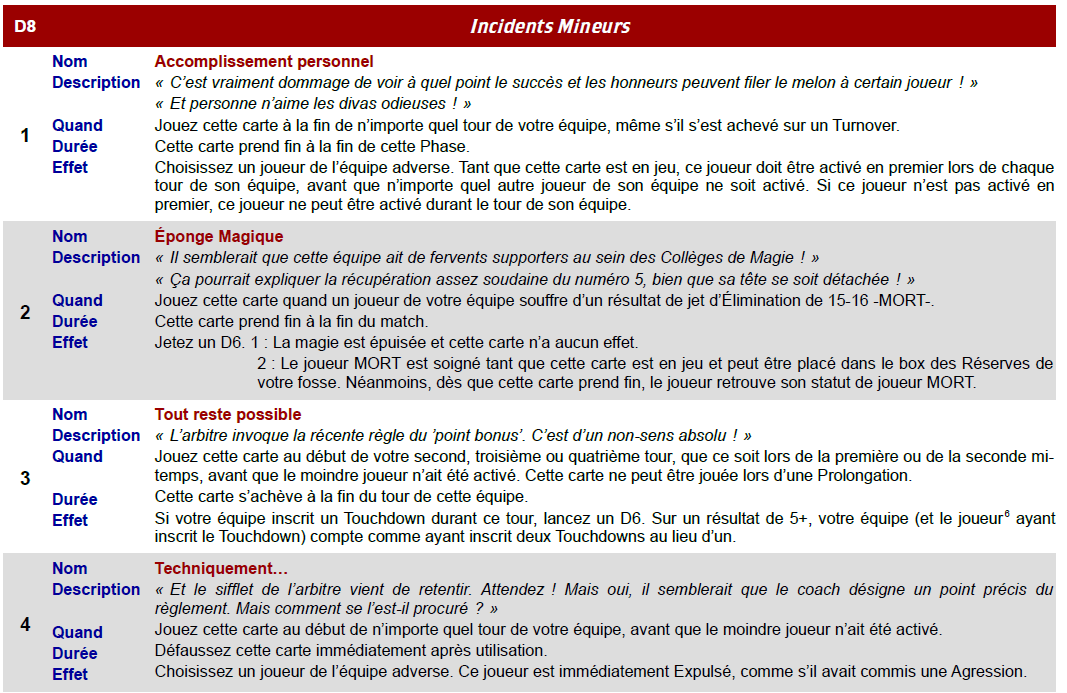 | D8 | | Incidents Mineurs |
|---|---|---|
| 1 | Nom | Accomplissement personnel |
| | Description | « C'est vraiment dommage de voir à quel point le succès et les honneurs peuvent filer le melon à certain joueur ! » « Et personne n'aime les divas odieuses ! » |
| | Quand | Jouez cette carte à la fin de n'importe quel tour de votre équipe, même s'il s'est achevé sur un Turnover. |
| | Durée | Cette carte prend fin à la fin de cette Phase. |
| | Effet | Choisissez un joueur de l'équipe adverse. Tant que cette carte est en jeu, ce joueur doit être activé en premier lors de chaque tour de son équipe, avant que n'importe quel autre joueur de son équipe ne soit activé. Si ce joueur n'est pas activé en premier, ce joueur ne peut être activé durant le tour de son équipe. |
| 2 | Nom | Éponge Magique |
| | Description | « Il semblerait que cette équipe ait de fervents supporters au sein des Collèges de Magie ! » « Ça pourrait expliquer la récupération assez soudaine du numéro 5, bien que sa tête se soit détachée ! » |
| | Quand | Jouez cette carte quand un joueur de votre équipe souffre d'un résultat de jet d'Élimination de 15-16 -MORT-. |
| | Durée | Cette carte prend fin à la fin du match. |
| | Effet | Jetez un D6. 1 : La magie est épuisée et cette carte n'a aucun effet. 2 : Le joueur MORT est soigné tant que cette carte est en jeu et peut être placé dans le box des Réserves de votre fosse. Néanmoins, dès que cette carte prend fin, le joueur retrouve son statut de joueur MORT. |
| 3 | Nom | Tout reste possible |
| | Description | « L'arbitre invoque la récente règle du 'point bonus'. C'est d'un non-sens absolu ! » |
| | Quand | Jouez cette carte au début de votre second, troisième ou quatrième tour, que ce soit lors de la première ou de la seconde mi-temps, avant que le moindre joueur n'ait été activé. Cette carte ne peut être jouée lors d'une Prolongation. |
| | Durée | Cette carte s'achève à la fin du tour de cette équipe. |
| | Effet | Si votre équipe inscrit un Touchdown durant ce tour, lancez un D6. Sur un résultat de 5+, votre équipe (et le joueur$^6$ ayant inscrit le Touchdown) compte comme ayant inscrit deux Touchdowns au lieu d'un. |
| 4 | Nom | Techniquement… |
| | Description | « Et le sifflet de l'arbitre vient de retentir. Attendez ! Mais oui, il semblerait que le coach désigne un point précis du règlement. Mais comment se l'est-il procuré ? » |
| | Quand | Jouez cette carte au début de n'importe quel tour de votre équipe, avant que le moindre joueur n'ait été activé. |
| | Durée | Défaussez cette carte immédiatement après utilisation. |
| | Effet | Choisissez un joueur de l'équipe adverse. Ce joueur est immédiatement Expulsé, comme s'il avait commis une Agression. |